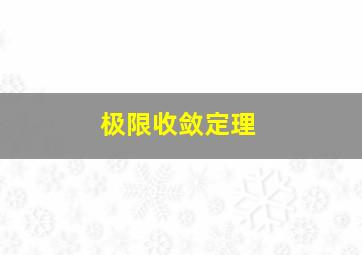 极限收敛定理